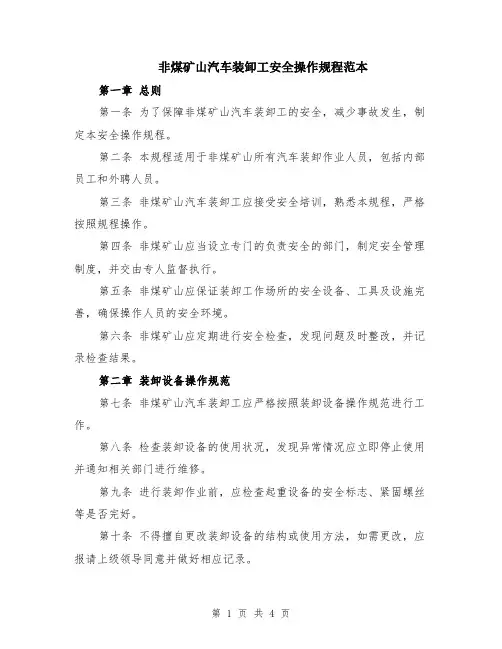 非煤矿山汽车装卸工安全操作规程范本

第一章 总则

第一条 为了保障非煤矿山汽车装卸工的安全，减少事故发生，制定本安全操作规程。

第二条 本规程适用于非煤矿山所有汽车装卸作业人员，包括内部员工和外聘人员。

第三条 非煤矿山汽车装卸工应接受安全培训，熟悉本规程，严格按照规程操作。

第四条 非煤矿山应当设立专门的负责安全的部门，制定安全管理制度，并交由专人监督执行。

第五条 非煤矿山应保证装卸工作场所的安全设备、工具及设施完善，确保操作人员的安全环境。

第六条 非煤矿山应定期进行安全检查，发现问题及时整改，并记录检查结果。

第二章 装卸设备操作规范

第七条 非煤矿山汽车装卸工应严格按照装卸设备操作规范进行工作。

第八条 检查装卸设备的使用状况，发现异常情况应立即停止使用并通知相关部门进行维修。

第九条 进行装卸作业前，应检查起重设备的安全标志、紧固螺丝等是否完好。

第十条 不得擅自更改装卸设备的结构或使用方法，如需更改，应报请上级领导同意并做好相应记录。

第 1 页 共 4 页